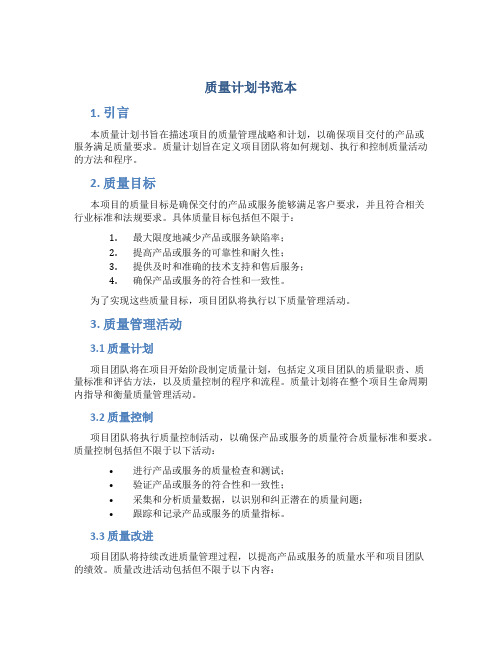 质量计划书范本

1. 引言

本质量计划书旨在描述项目的质量管理战略和计划，以确保项目交付的产品或服务满足质量要求。质量计划旨在定义项目团队将如何规划、执行和控制质量活动的方法和程序。

2. 质量目标

本项目的质量目标是确保交付的产品或服务能够满足客户要求，并且符合相关行业标准和法规要求。具体质量目标包括但不限于：

1. 最大限度地减少产品或服务缺陷率；
2. 提高产品或服务的可靠性和耐久性；
3. 提供及时和准确的技术支持和售后服务；
4. 确保产品或服务的符合性和一致性。

为了实现这些质量目标，项目团队将执行以下质量管理活动。

3. 质量管理活动

3.1 质量计划

项目团队将在项目开始阶段制定质量计划，包括定义项目团队的质量职责、质量标准和评估方法，以及质量控制的程序和流程。质量计划将在整个项目生命周期内指导和衡量质量管理活动。

3.2 质量控制

项目团队将执行质量控制活动，以确保产品或服务的质量符合质量标准和要求。质量控制包括但不限于以下活动：

• 进行产品或服务的质量检查和测试；
• 验证产品或服务的符合性和一致性；
• 采集和分析质量数据，以识别和纠正潜在的质量问题；
• 跟踪和记录产品或服务的质量指标。

3.3 质量改进

项目团队将持续改进质量管理过程，以提高产品或服务的质量水平和项目团队的绩效。质量改进活动包括但不限于以下内容：